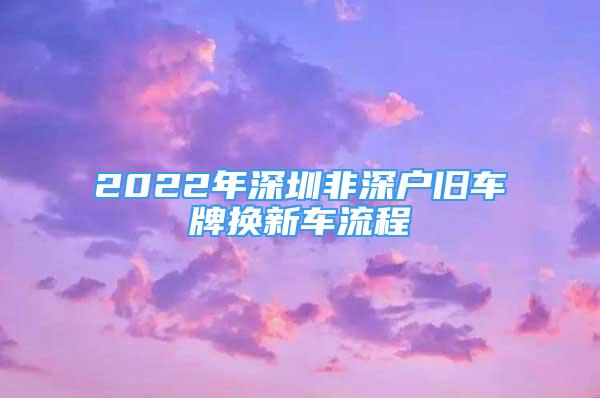 2022年深圳非深户旧车牌换新车流程